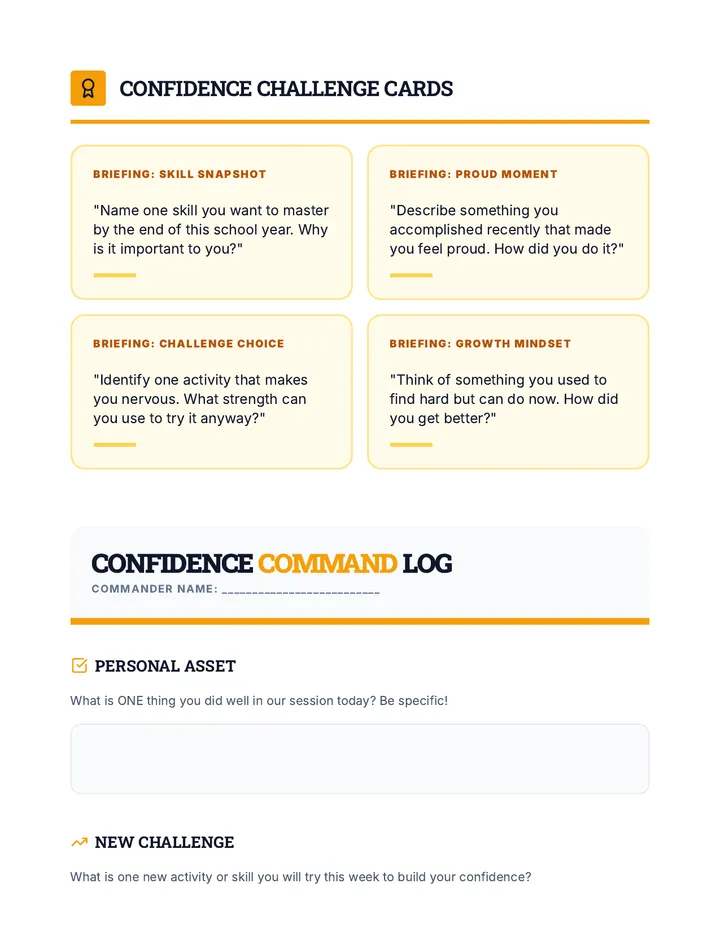 CONFIDENCE CHALLENGE CARDS

BRIEFING: SKILL SNAPSHOT

"Name one skill you want to master by the end of this school year. Why is it important to you?"

BRIEFING: PROUD MOMENT

"Describe something you accomplished recently that made you feel proud. How did you do it?"

BRIEFING: CHALLENGE CHOICE

"Identify one activity that makes you nervous. What strength can you use to try it anyway?"

BRIEFING: GROWTH MINDSET

"Think of something you used to find hard but can do now. How did you get better?"

CONFIDENCE COMMAND LOG

COMMANDER NAME: ________________________

PERSONAL ASSET

What is ONE thing you did well in our session today? Be specific!

NEW CHALLENGE

What is one new activity or skill you will try this week to build your confidence?